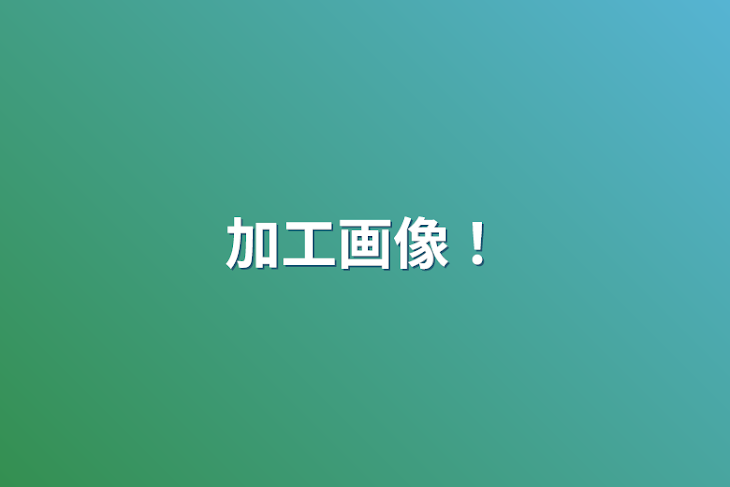 加工画像！